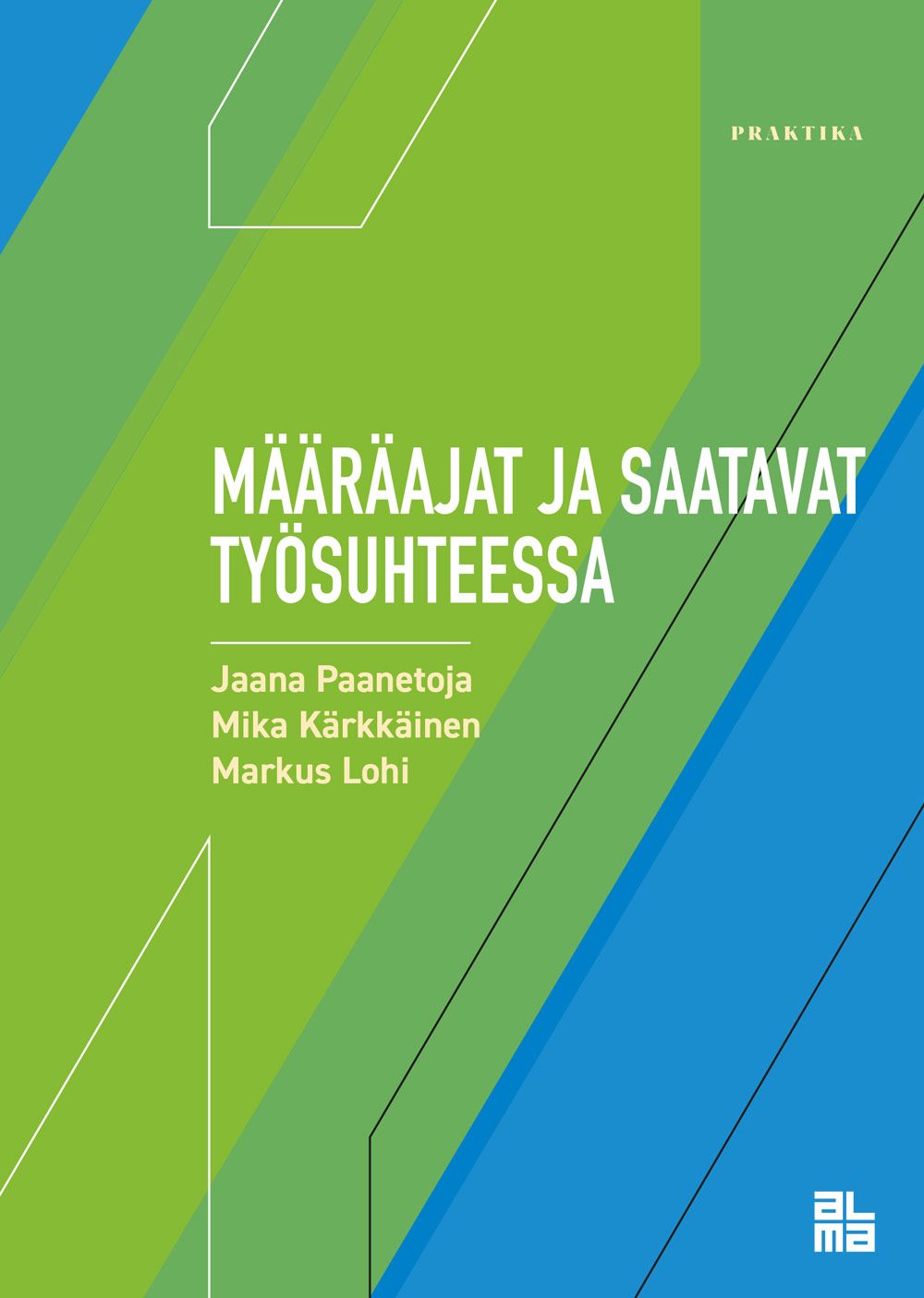 PRAKTIKA

MÄÄRÄAJAT JA SAATAVAT TYÖSUHTEESSA

Jaana Paanetoja
Mika Kärkkäinen
Markus Lohi

al
ma